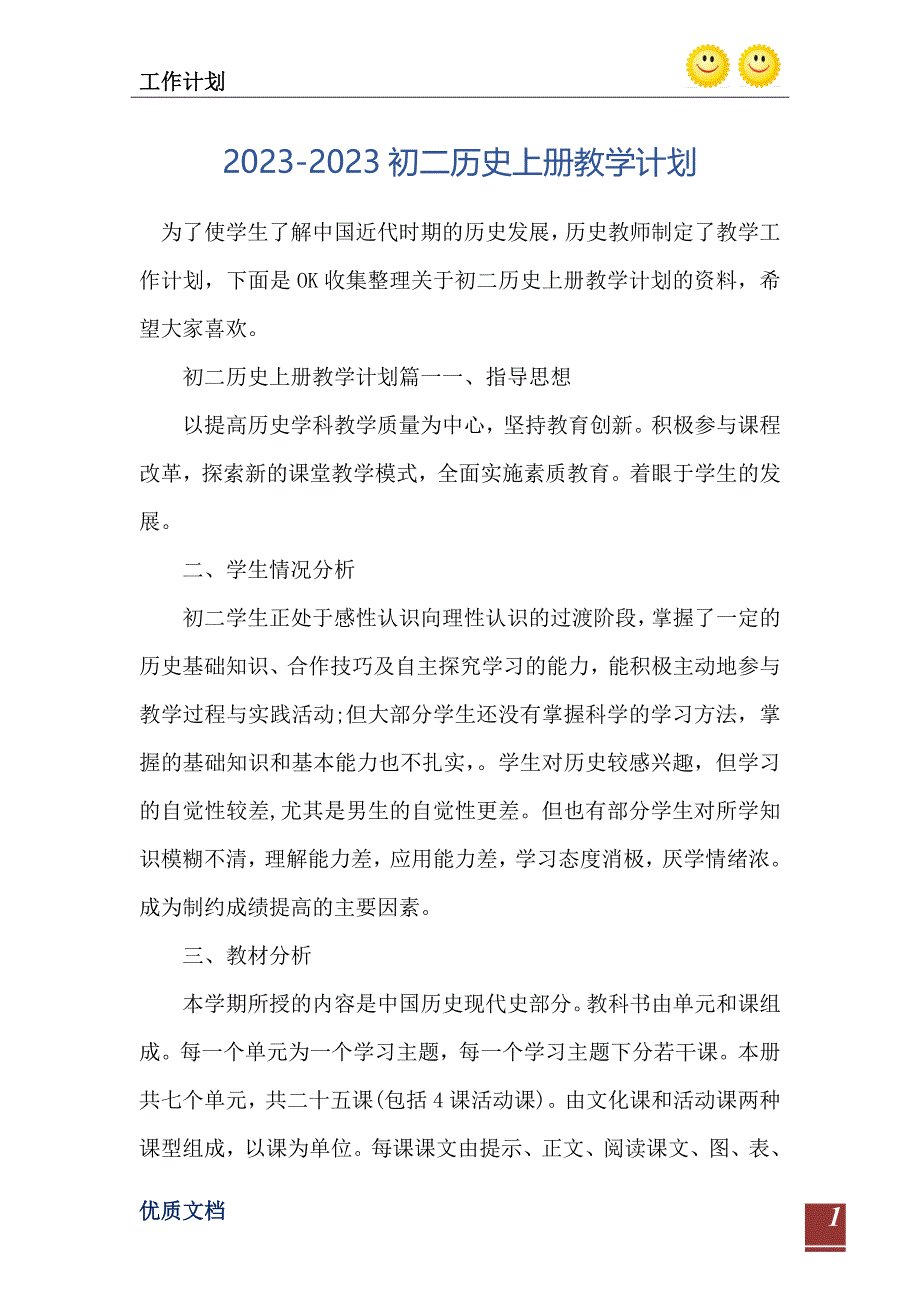 工作计划

2023-2023 初二历史上册教学计划

为了使学生了解中国近代时期的历史发展，历史教师制定了教学工作计划，下面是 OK 收集整理关于初二历史上册教学计划的资料，希望大家喜欢。

初二历史上册教学计划篇一一、指导思想

以提高历史学科教学质量为中心，坚持教育创新。积极参与课程改革，探索新的课堂教学模式，全面实施素质教育。着眼于学生的发展。

二、学生情况分析

初二学生正处于感性认识向理性认识的过渡阶段，掌握了一定的历史基础知识、合作技巧及自主探究学习的能力，能积极主动地参与教学过程与实践活动;但大部分学生还没有掌握科学的学习方法，掌握的基础知识和基本能力也不扎实，。学生对历史较感兴趣，但学习的自觉性较差,尤其是男生的自觉性更差。但也有部分学生对所学知识模糊不清，理解能力差，应用能力差，学习态度消极，厌学情绪浓。成为制约成绩提高的主要因素。

三、教材分析

本学期所授的内容是中国历史现代史部分。教科书由单元和课组成。每一个单元为一个学习主题，每一个学习主题下分若干课。本册共七个单元，共二十五课(包括 4 课活动课)。由文化课和活动课两种课型组成，以课为单位。每课课文由提示、正文、阅读课文、图、表、

优质文档

1